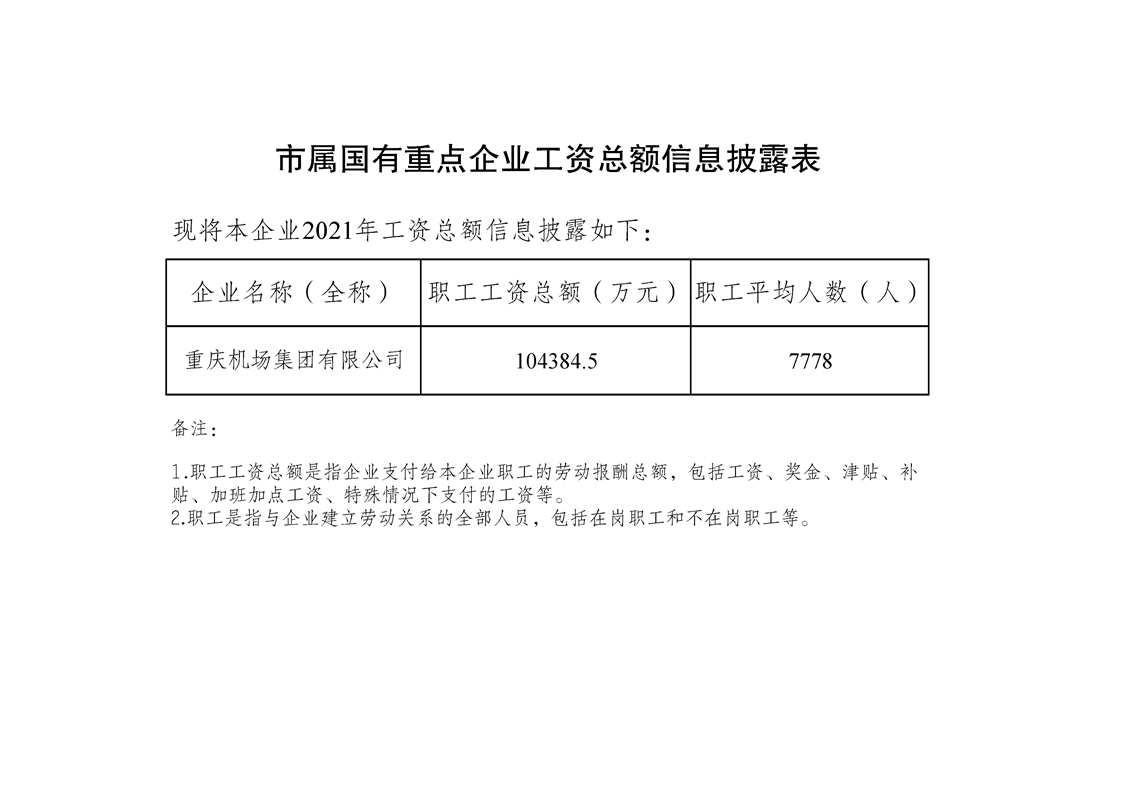 市属国有重点企业工资总额信息披露表

现将本企业2021年工资总额信息披露如下：

| 企业名称（全称） | 职工工资总额（万元） | 职工平均人数（人） |
|---|---|---|
| 重庆机场集团有限公司 | 104384.5 | 7778 |

备注：

1.职工工资总额是指企业支付给本企业职工的劳动报酬总额，包括工资、奖金、津贴、补贴、加班加点工资、特殊情况下支付的工资等。
2.职工是指与企业建立劳动关系的全部人员，包括在岗职工和不在岗职工等。